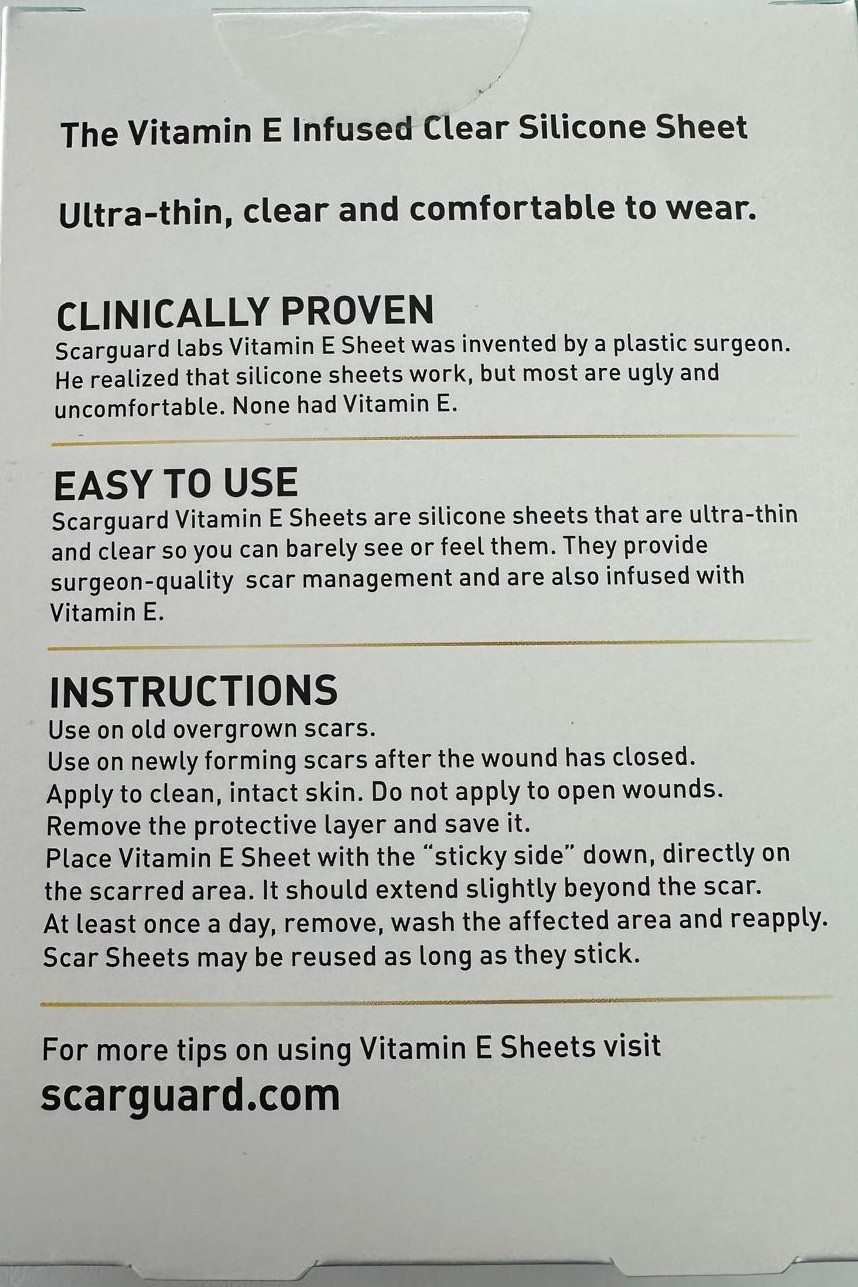 The Vitamin E Infused Clear Silicone Sheet

Ultra-thin, clear and comfortable to wear.

CLINICALLY PROVEN
Scarguard labs Vitamin E Sheet was invented by a plastic surgeon. He realized that silicone sheets work, but most are ugly and uncomfortable. None had Vitamin E.

EASY TO USE
Scarguard Vitamin E Sheets are silicone sheets that are ultra-thin and clear so you can barely see or feel them. They provide surgeon-quality scar management and are also infused with Vitamin E.

INSTRUCTIONS
Use on old overgrown scars.
Use on newly forming scars after the wound has closed.
Apply to clean, intact skin. Do not apply to open wounds.
Remove the protective layer and save it.
Place Vitamin E Sheet with the "sticky side" down, directly on the scarred area. It should extend slightly beyond the scar.
At least once a day, remove, wash the affected area and reapply.
Scar Sheets may be reused as long as they stick.

For more tips on using Vitamin E Sheets visit
scarguard.com